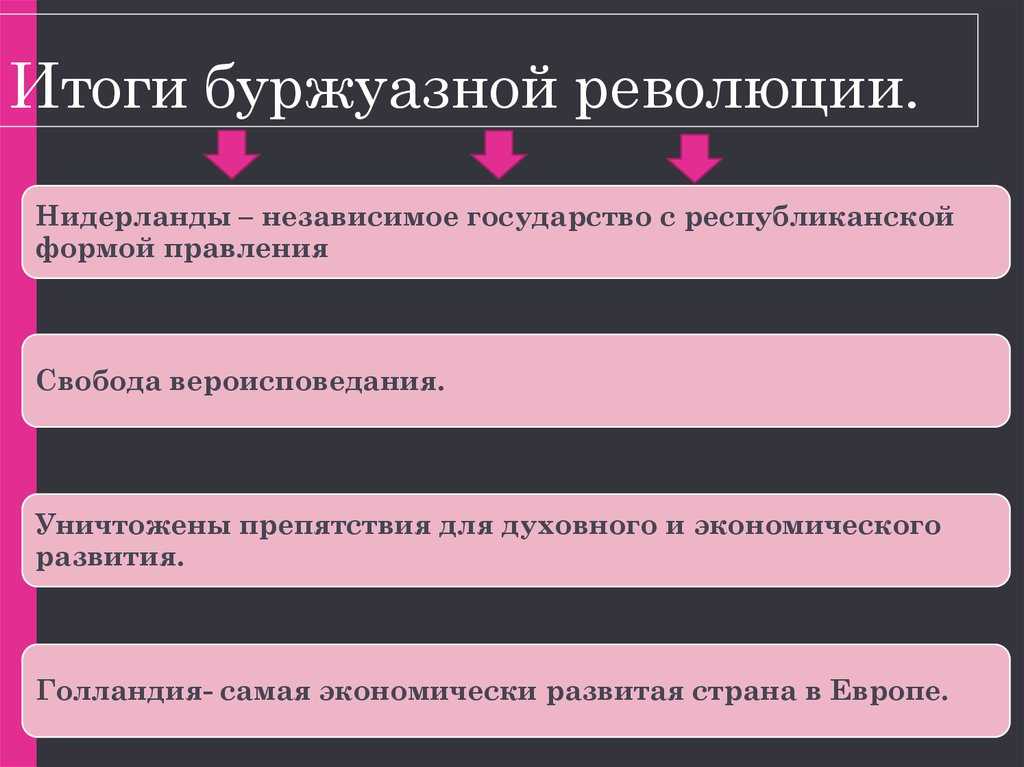 Итоги буржуазной революции.

Нидерланды – независимое государство с республиканской формой правления

Свобода вероисповедания.

Уничтожены препятствия для духовного и экономического развития.

Голландия- самая экономически развитая страна в Европе.